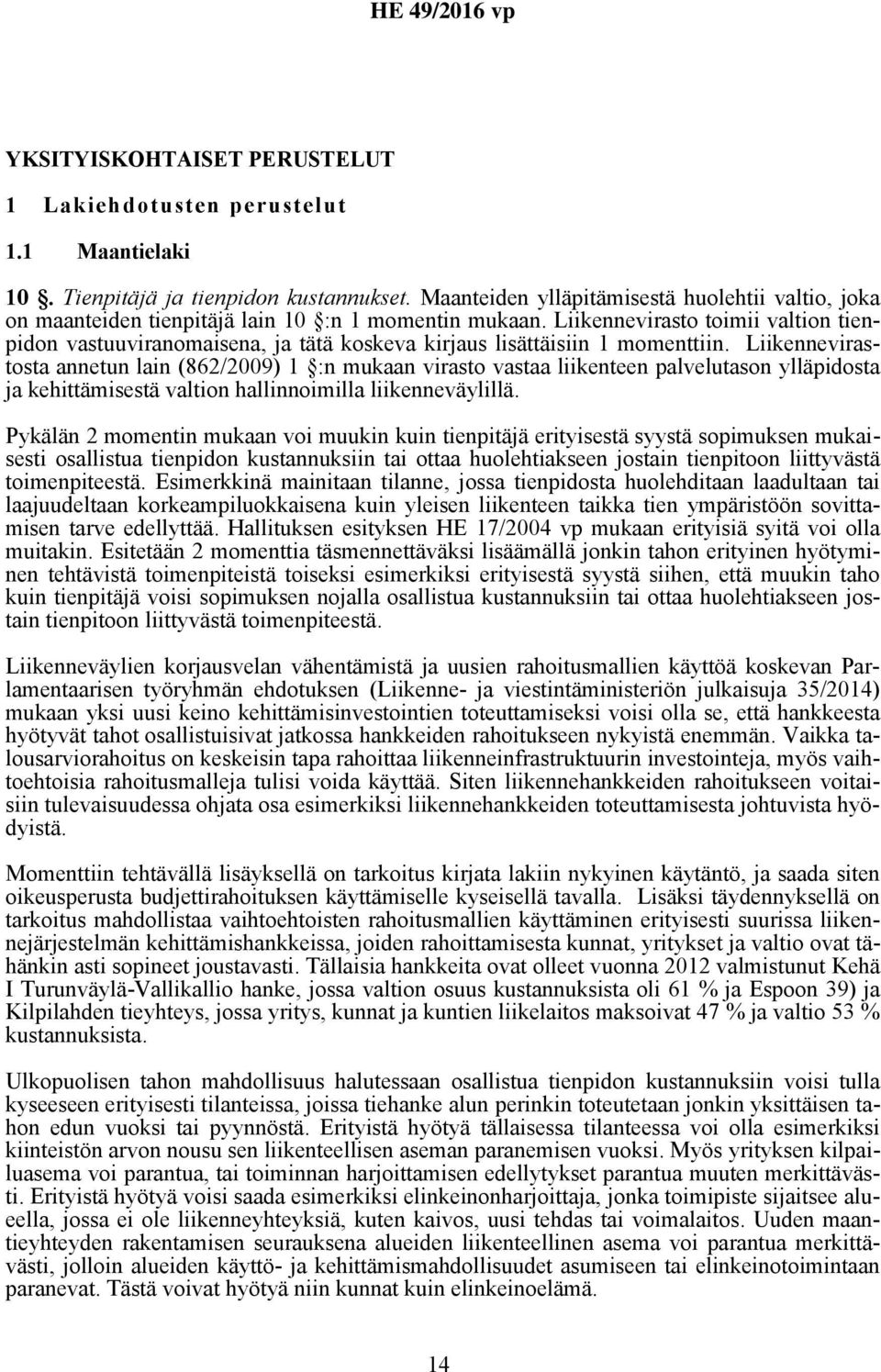 HE 49/2016 vp

YKSITYISKOHTAISET PERUSTELUT

1 Lakiehdotusten perustelut

1.1 Maantielaki

10 §. Tienpitäjä ja tienpidon kustannukset. Maanteiden ylläpitämisestä huolehtii valtio, joka on maanteiden tienpitäjä lain 10 §:n 1 momentin mukaan. Liikennevirasto toimii valtion tienpidon vastuuviranomaisena, ja tätä koskeva kirjaus lisättäisiin 1 momenttiin. Liikennevirastosta annetun lain (862/2009) 1 §:n mukaan virasto vastaa liikenteen palvelutason ylläpidosta ja kehittämisestä valtion hallinnoimilla liikenneväylillä.

Pykälän 2 momentin mukaan voi muukin kuin tienpitäjä erityisestä syystä sopimuksen mukaisesti osallistua tienpidon kustannuksiin tai ottaa huolehtiakseen jostain tienpitoon liittyvästä toimenpiteestä. Esimerkkinä mainitaan tilanne, jossa tienpidosta huolehditaan laadultaan tai laajuudeltaan korkeampiluokkaisena kuin yleisen liikenteen taikka tien ympäristöön sovittamisen tarve edellyttää. Hallituksen esityksen HE 17/2004 vp mukaan erityisiä syitä voi olla muitakin. Esitetään 2 momenttia täsmennettäväksi lisäämällä jonkin tahon erityinen hyötyminen tehtävistä toimenpiteistä toiseksi esimerkiksi erityisestä syystä siihen, että muukin taho kuin tienpitäjä voisi sopimuksen nojalla osallistua kustannuksiin tai ottaa huolehtiakseen jostain tienpitoon liittyvästä toimenpiteestä.

Liikenneväylien korjausvelan vähentämistä ja uusien rahoitusmallien käyttöä koskevan Parlamentaarisen työryhmän ehdotuksen (Liikenne- ja viestintäministeriön julkaisuja 35/2014) mukaan yksi uusi keino kehittämisinvestointien toteuttamiseksi voisi olla se, että hankkeesta hyötyvät tahot osallistuisivat jatkossa hankkeiden rahoitukseen nykyistä enemmän. Vaikka talousarviorahoitus on keskeisin tapa rahoittaa liikenneinfrastruktuurin investointeja, myös vaihtoehtoisia rahoitusmalleja tulisi voida käyttää. Siten liikennehankkeiden rahoitukseen voitaisiin tulevaisuudessa ohjata osa esimerkiksi liikennehankkeiden toteuttamisesta johtuvista hyödyistä.

Momenttiin tehtävällä lisäyksellä on tarkoitus kirjata lakiin nykyinen käytäntö, ja saada siten oikeusperusta budjettirahoituksen käyttämiselle kyseisellä tavalla. Lisäksi täydennyksellä on tarkoitus mahdollistaa vaihtoehtoisten rahoitusmallien käyttäminen erityisesti suurissa liikennejärjestelmän kehittämishankkeissa, joiden rahoittamisesta kunnat, yritykset ja valtio ovat tähänkin asti sopineet joustavasti. Tällaisia hankkeita ovat olleet vuonna 2012 valmistunut Kehä I Turunväylä-Vallikallio hanke, jossa valtion osuus kustannuksista oli 61 % ja Espoon 39) ja Kilpilahden tieyhteys, jossa yritys, kunnat ja kuntien liikelaitos maksoivat 47 % ja valtio 53 % kustannuksista.

Ulkopuolisen tahon mahdollisuus halutessaan osallistua tienpidon kustannuksiin voisi tulla kyseeseen erityisesti tilanteissa, joissa tiehanke alun perinkin toteutetaan jonkin yksittäisen tahon edun vuoksi tai pyynnöstä. Erityistä hyötyä tällaisessa tilanteessa voi olla esimerkiksi kiinteistön arvon nousu sen liikenteellisen aseman paranemisen vuoksi. Myös yrityksen kilpailuasema voi parantua, tai toiminnan harjoittamisen edellytykset parantua muuten merkittävästi. Erityistä hyötyä voisi saada esimerkiksi elinkeinonharjoittaja, jonka toimipiste sijaitsee alueella, jossa ei ole liikenneyhteyksiä, kuten kaivos, uusi tehdas tai voimalaitos. Uuden maantieyhteyden rakentamisen seurauksena alueiden liikenteellinen asema voi parantua merkittävästi, jolloin alueiden käyttö- ja kehittämismahdollisuudet asumiseen tai elinkeinotoimintaan paranevat. Tästä voivat hyötyä niin kunnat kuin elinkeinoelämä.

14